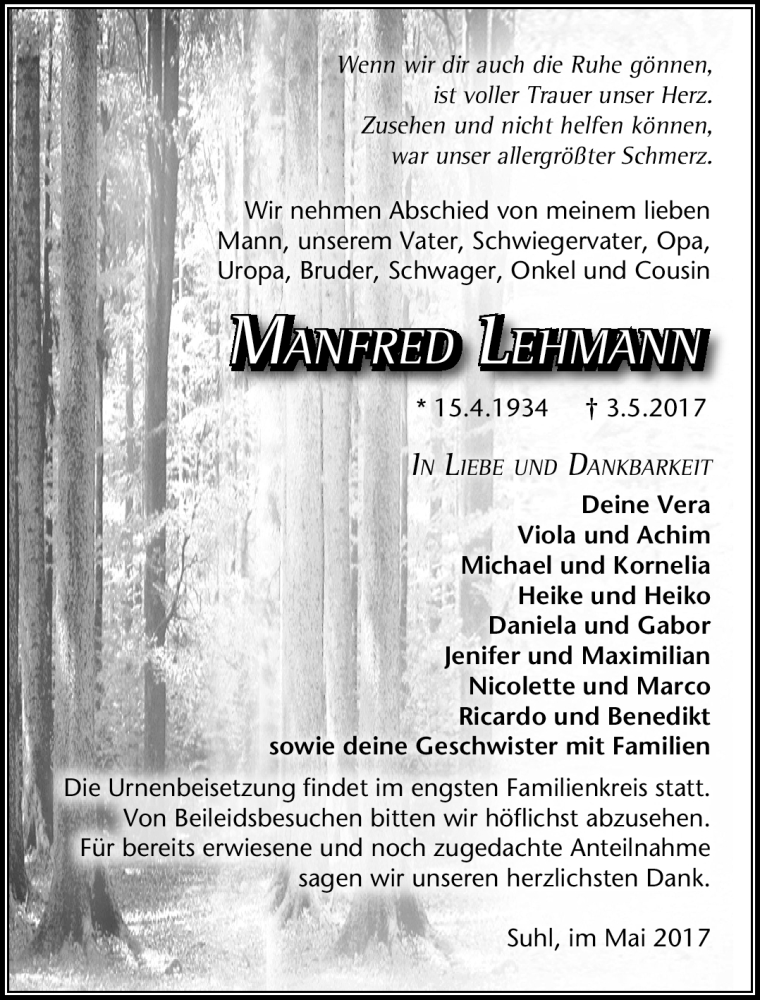 Wenn wir dir auch die Ruhe gönnen,
ist voller Trauer unser Herz.
Zusehen und nicht helfen können,
war unser allergrößter Schmerz.

Wir nehmen Abschied von meinem lieben Mann, unserem Vater, Schwiegervater, Opa, Uropa, Bruder, Schwager, Onkel und Cousin

MANFRED LEHMANN

* 15.4.1934 † 3.5.2017

IN LIEBE UND DANKBARKEIT
Deine Vera
Viola und Achim
Michael und Kornelia
Heike und Heiko
Daniela und Gabor
Jenifer und Maximilian
Nicolette und Marco
Ricardo und Benedikt
sowie deine Geschwister mit Familien

Die Urnenbeisetzung findet im engsten Familienkreis statt. Von Beileidsbesuchen bitten wir höflichst abzusehen. Für bereits erwiesene und noch zugedachte Anteilnahme sagen wir unseren herzlichsten Dank.

Suhl, im Mai 2017